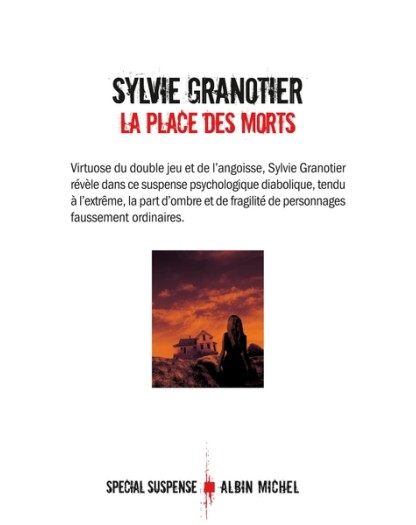 SYLVIE GRANOTIER
LA PLACE DES MORTS

Virtuose du double jeu et de l'angoisse, Sylvie Granotier révèle dans ce suspense psychologique diabolique, tendu à l'extrême, la part d'ombre et de fragilité de personnages faussement ordinaires.

SPECIAL SUSPENSE ALBIN MICHEL